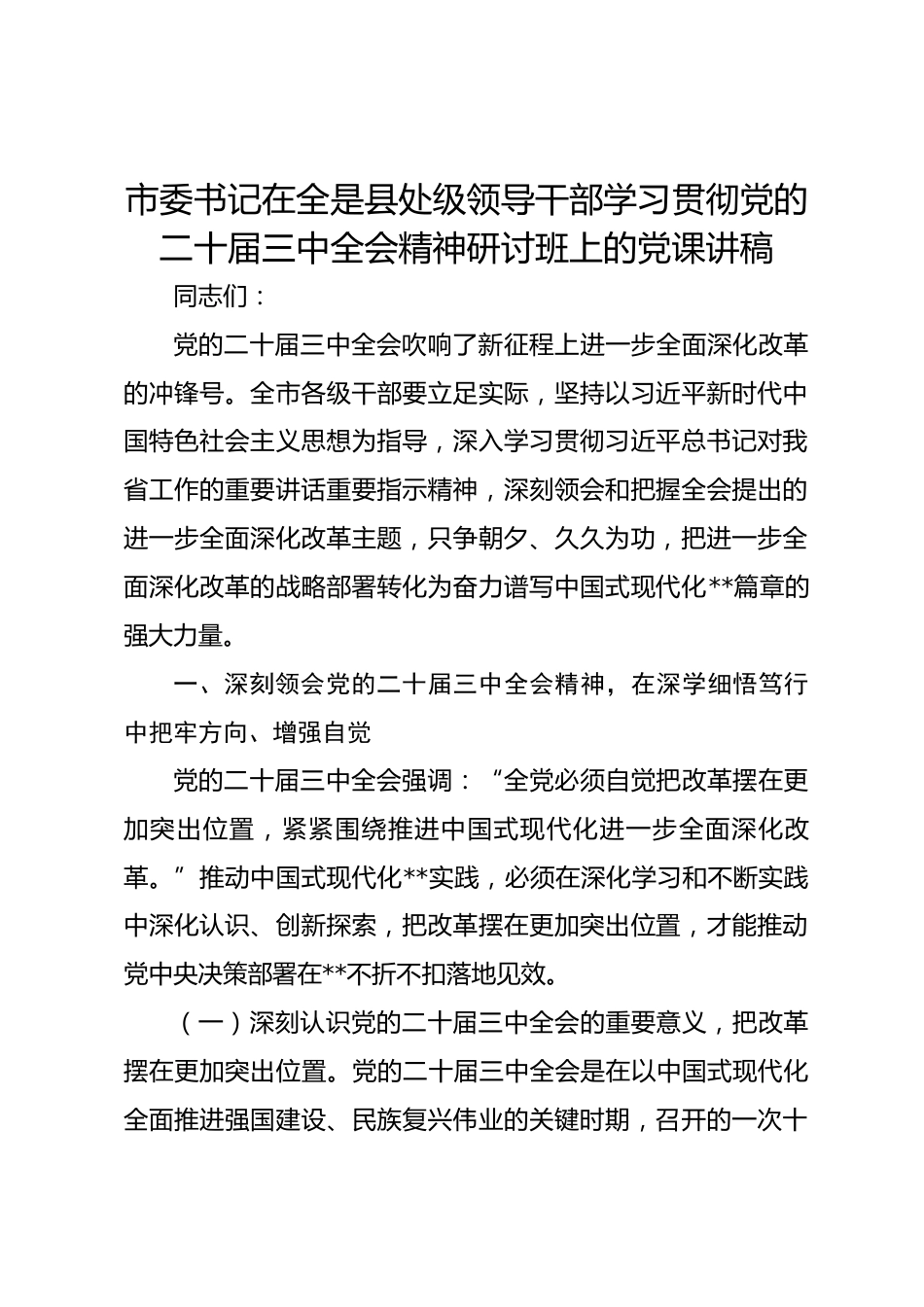 市委书记在全是县处级领导干部学习贯彻党的二十届三中全会精神研讨班上的党课讲稿

同志们：

党的二十届三中全会吹响了新征程上进一步全面深化改革的冲锋号。全市各级干部要立足实际，坚持以习近平新时代中国特色社会主义思想为指导，深入学习贯彻习近平总书记对我省工作的重要讲话重要指示精神，深刻领会和把握全会提出的进一步全面深化改革主题，只争朝夕、久久为功，把进一步全面深化改革的战略部署转化为奋力谱写中国式现代化**篇章的强大力量。

一、深刻领会党的二十届三中全会精神，在深学细悟笃行中把牢方向、增强自觉

党的二十届三中全会强调：“全党必须自觉把改革摆在更加突出位置，紧紧围绕推进中国式现代化进一步全面深化改革。”推动中国式现代化**实践，必须在深化学习和不断实践中深化认识、创新探索，把改革摆在更加突出位置，才能推动党中央决策部署在**不折不扣落地见效。

（一）深刻认识党的二十届三中全会的重要意义，把改革摆在更加突出位置。党的二十届三中全会是在以中国式现代化全面推进强国建设、民族复兴伟业的关键时期，召开的一次十